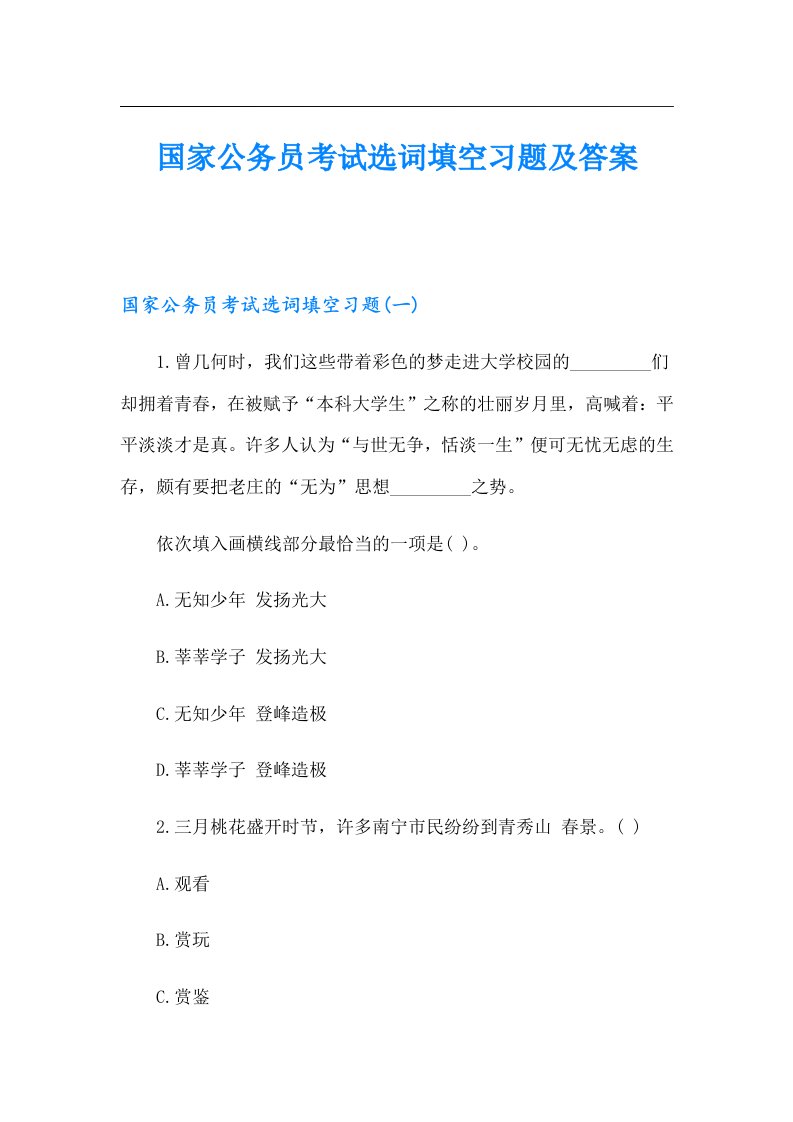 国家公务员考试选词填空习题及答案

国家公务员考试选词填空习题(一)

1.曾几何时，我们这些带着彩色的梦走进大学校园的_________们却拥着青春，在被赋予“本科大学生”之称的壮丽岁月里，高喊着：平平淡淡才是真。许多人认为“与世无争，恬淡一生”便可无忧无虑的生存，颇有要把老庄的“无为”思想_________之势。

依次填入画横线部分最恰当的一项是( )。

A.无知少年 发扬光大

B.莘莘学子 发扬光大

C.无知少年 登峰造极

D.莘莘学子 登峰造极

2.三月桃花盛开时节，许多南宁市民纷纷到青秀山 春景。( )

A.观看

B.赏玩

C.赏鉴